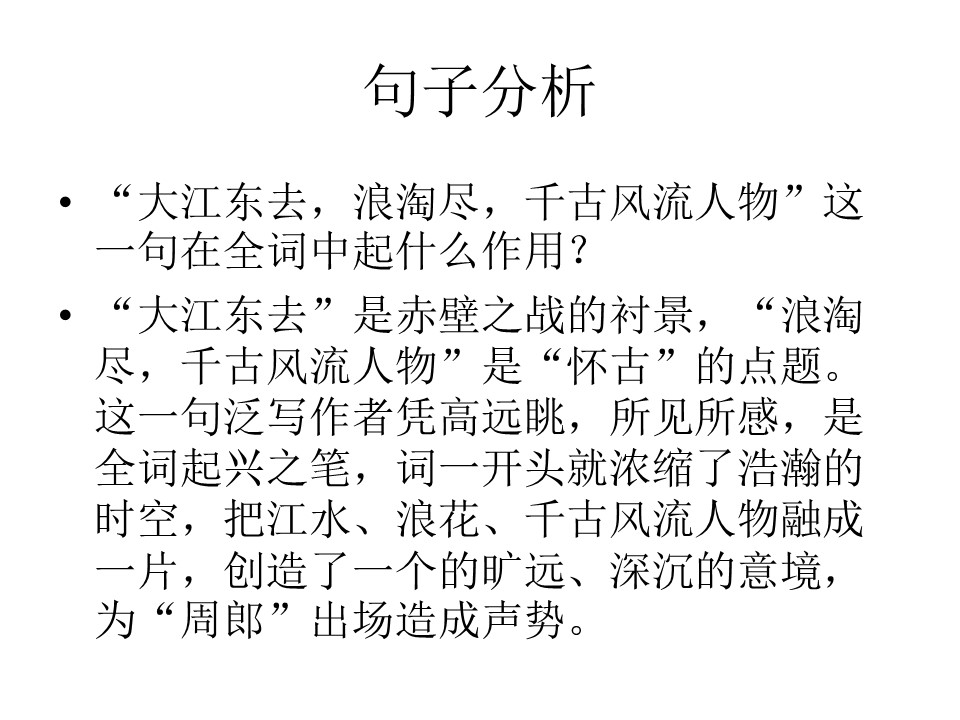 句子分析

• “大江东去，浪淘尽，千古风流人物”这一句在全词中起什么作用？

• “大江东去”是赤壁之战的衬景，“浪淘尽，千古风流人物”是“怀古”的点题。这一句泛写作者凭高远眺，所见所感，是全词起兴之笔，词一开头就浓缩了浩瀚的时空，把江水、浪花、千古风流人物融成一片，创造了一个的旷远、深沉的意境，为“周郎”出场造成声势。